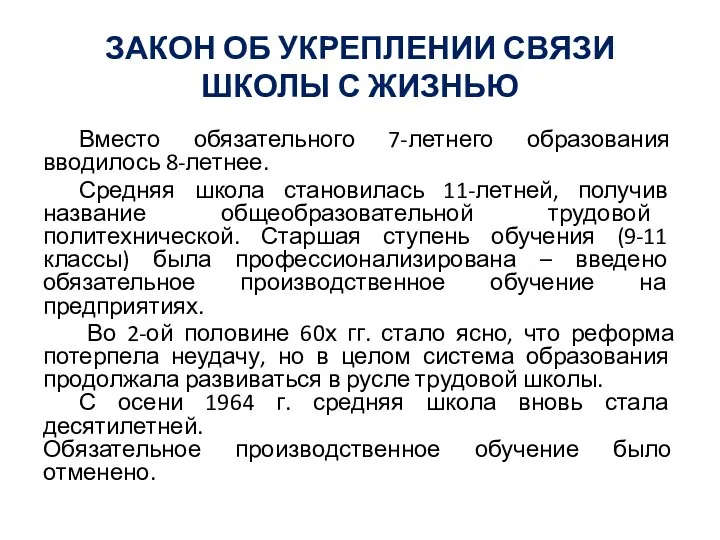 ЗАКОН ОБ УКРЕПЛЕНИИ СВЯЗИ ШКОЛЫ С ЖИЗНЬЮ

Вместо обязательного 7-летнего образования вводилось 8-летнее.

Средняя школа становилась 11-летней, получив название общеобразовательной трудовой политехнической. Старшая ступень обучения (9-11 классы) была профессионализирована – введено обязательное производственное обучение на предприятиях.

Во 2-ой половине 60х гг. стало ясно, что реформа потерпела неудачу, но в целом система образования продолжала развиваться в русле трудовой школы.

С осени 1964 г. средняя школа вновь стала десятилетней.
Обязательное производственное обучение было отменено.